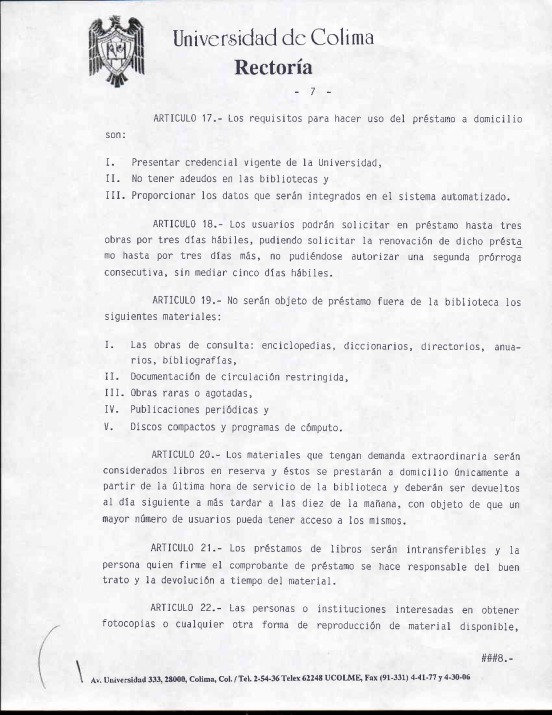 Universidad de Colima
Rectoría

- 7 -

ARTICULO 17.- Los requisitos para hacer uso del préstamo a domicilio son:

I. Presentar credencial vigente de la Universidad,
II. No tener adeudos en las bibliotecas y
III. Proporcionar los datos que serán integrados en el sistema automatizado.

ARTICULO 18.- Los usuarios podrán solicitar en préstamo hasta tres obras por tres días hábiles, pudiendo solicitar la renovación de dicho préstamo hasta por tres días más, no pudiéndose autorizar una segunda prórroga consecutiva, sin mediar cinco días hábiles.

ARTICULO 19.- No serán objeto de préstamo fuera de la biblioteca los siguientes materiales:

I. Las obras de consulta: enciclopedias, diccionarios, directorios, anuarios, bibliografías,
II. Documentación de circulación restringida,
III. Obras raras o agotadas,
IV. Publicaciones periódicas y
V. Discos compactos y programas de cómputo.

ARTICULO 20.- Los materiales que tengan demanda extraordinaria serán considerados libros en reserva y éstos se prestarán a domicilio únicamente a partir de la última hora de servicio de la biblioteca y deberán ser devueltos al día siguiente a más tardar a las diez de la mañana, con objeto de que un mayor número de usuarios pueda tener acceso a los mismos.

ARTICULO 21.- Los préstamos de libros serán intransferibles y la persona quien firme el comprobante de préstamo se hace responsable del buen trato y la devolución a tiempo del material.

ARTICULO 22.- Las personas o instituciones interesadas en obtener fotocopias o cualquier otra forma de reproducción de material disponible,

###8.-

Av. Universidad 333, 28000, Colima, Col. / Tel. 2-54-36 Telex 62248 UCOLME, Fax (91-331) 4-41-77 y 4-30-06